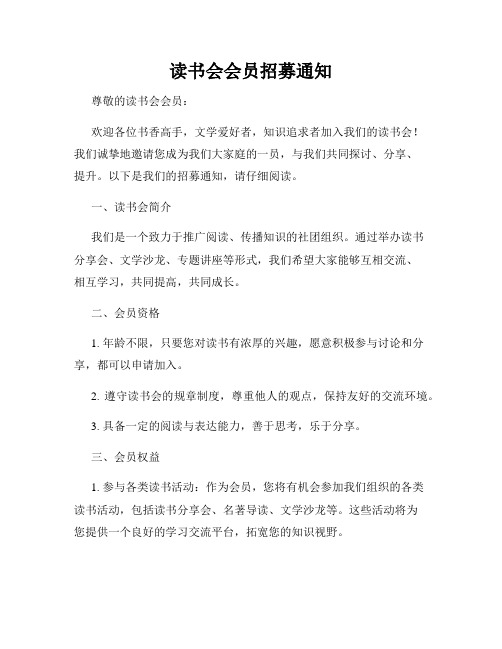 读书会会员招募通知

尊敬的读书会会员：

欢迎各位书香高手，文学爱好者，知识追求者加入我们的读书会！我们诚挚地邀请您成为我们大家庭的一员，与我们共同探讨、分享、提升。以下是我们的招募通知，请仔细阅读。

一、读书会简介

我们是一个致力于推广阅读、传播知识的社团组织。通过举办读书分享会、文学沙龙、专题讲座等形式，我们希望大家能够互相交流、相互学习，共同提高，共同成长。

二、会员资格

1. 年龄不限，只要您对读书有浓厚的兴趣，愿意积极参与讨论和分享，都可以申请加入。

2. 遵守读书会的规章制度，尊重他人的观点，保持友好的交流环境。

3. 具备一定的阅读与表达能力，善于思考，乐于分享。

三、会员权益

1. 参与各类读书活动：作为会员，您将有机会参加我们组织的各类读书活动，包括读书分享会、名著导读、文学沙龙等。这些活动将为您提供一个良好的学习交流平台，拓宽您的知识视野。